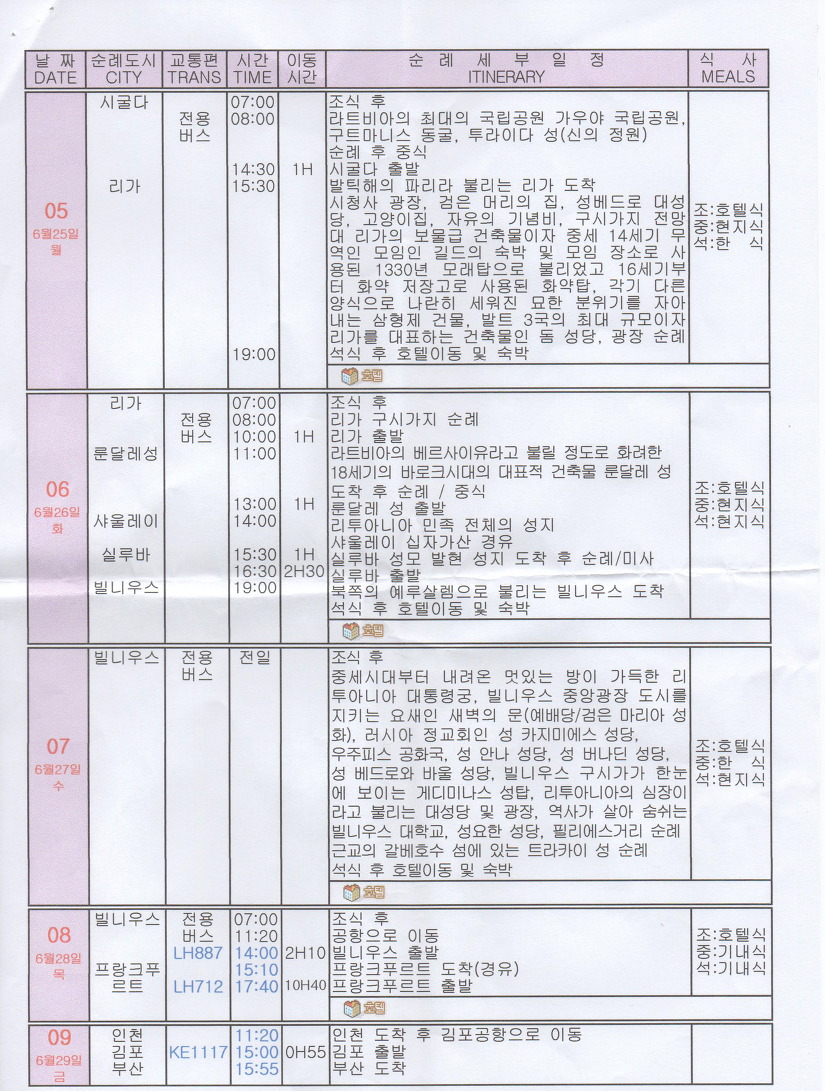 | 날 짜 DATE | 순례도시 CITY | 교통편 TRANS | 시간 TIME | 이동 시간 | 순 례 세 부 일 정 ITINERARY | 식 사 MEALS |
|---|---|---|---|---|---|---|
| 05 6월25일 월 | 시굴다 리가 | 전용 버스 | 07:00 08:00 14:30 15:30 19:00 | 1H | 조식 후 라트비아의 최대의 국립공원 가우야 국립공원, 구트마니스 동굴, 투라이다 성(신의 정원) 순례 후 중식 시굴다 출발 발틱해의 파리라 불리는 리가 도착 시청사 광장, 검은 머리의 집, 성베드로 대성당, 고양이집, 자유의 기념비, 구시가지 전망대 리가의 보물급 건축물이자 중세 14세기 무역인 모임인 길드의 숙박 및 모임 장소로 사용된 1330년 모래탑으로 불리었고 16세기부터 화약 저장고로 사용된 화약탑, 각기 다른 양식으로 나란히 세워진 묘한 분위기를 자아내는 삼형제 건물, 발트 3국의 최대 규모이자 리가를 대표하는 건축물인 돔 성당, 광장 순례 석식 후 호텔이동 및 숙박 호텔 | 조:호텔식 중:현지식 석:한 식 |
| 06 6월26일 화 | 리가 룬달레성 샤울레이 실루바 빌니우스 | 전용 버스 | 07:00 08:00 10:00 11:00 13:00 14:00 15:30 16:30 19:00 | 1H 1H 1H 2H30 | 조식 후 리가 구시가지 순례 리가 출발 라트비아의 베르사이유라고 불릴 정도로 화려한 18세기의 바로크시대의 대표적 건축물 룬달레 성 도착 후 순례 / 중식 룬달레 성 출발 리투아니아 민족 전체의 성지 샤울레이 십자가산 경유 실루바 성모 발현 성지 도착 후 순례/미사 실루바 출발 북쪽의 예루살렘으로 불리는 빌니우스 도착 석식 후 호텔이동 및 숙박 호텔 | 조:호텔식 중:현지식 석:현지식 |
| 07 6월27일 수 | 빌니우스 | 전용 버스 | 전일 | | 조식 후 중세시대부터 내려온 멋있는 방이 가득한 리투아니아 대통령궁, 빌니우스 중앙광장 도시를 지키는 요새인 새벽의 문(예배당/검은 마리아 성화), 러시아 정교회인 성 카지미에스 성당, 우주피스 공화국, 성 안나 성당, 성 버나딘 성당, 성 베드로와 바울 성당, 빌니우스 구시가가 한눈에 보이는 게디미나스 성탑, 리투아니아의 심장이라고 불리는 대성당 및 광장, 역사가 살아 숨쉬는 빌니우스 대학교, 성요한 성당, 필리에스거리 순례 근교의 갈베호수 섬에 있는 트라카이 성 순례 석식 후 호텔이동 및 숙박 호텔 | 조:호텔식 중:한 식 석:현지식 |
| 08 6월28일 목 | 빌니우스 프랑크푸르트 | 전용 버스 LH887 LH712 | 07:00 11:20 14:00 15:10 17:40 | 2H10 10H40 | 조식 후 공항으로 이동 빌니우스 출발 프랑크푸르트 도착(경유) 프랑크푸르트 출발 호텔 | 조:호텔식 중:기내식 석:기내식 |
| 09 6월29일 금 | 인천 김포 부산 | KE1117 | 11:20 15:00 15:55 | 0H55 | 인천 도착 후 김포공항으로 이동 김포 출발 부산 도착 | |